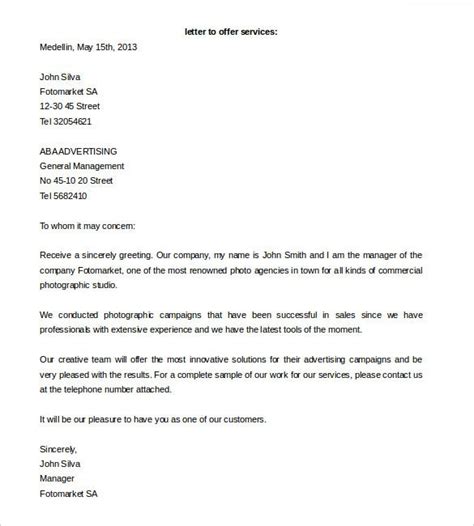 letter to offer services:

Medellin, May 15th, 2013

John Silva
Fotomarket SA
12-30 45 Street
Tel 32054621

ABAADVERTISING
General Management
No 45-10 20 Street
Tel 5682410

To whom it may concern:

Receive a sincerely greeting. Our company, my name is John Smith and I am the manager of the company Fotomarket, one of the most renowned photo agencies in town for all kinds of commercial photographic studio.

We conducted photographic campaigns that have been successful in sales since we have professionals with extensive experience and we have the latest tools of the moment.

Our creative team will offer the most innovative solutions for their advertising campaigns and be very pleased with the results. For a complete sample of our work for our services, please contact us at the telephone number attached.

It will be our pleasure to have you as one of our customers.

Sincerely,
John Silva
Manager
Fotomarket SA